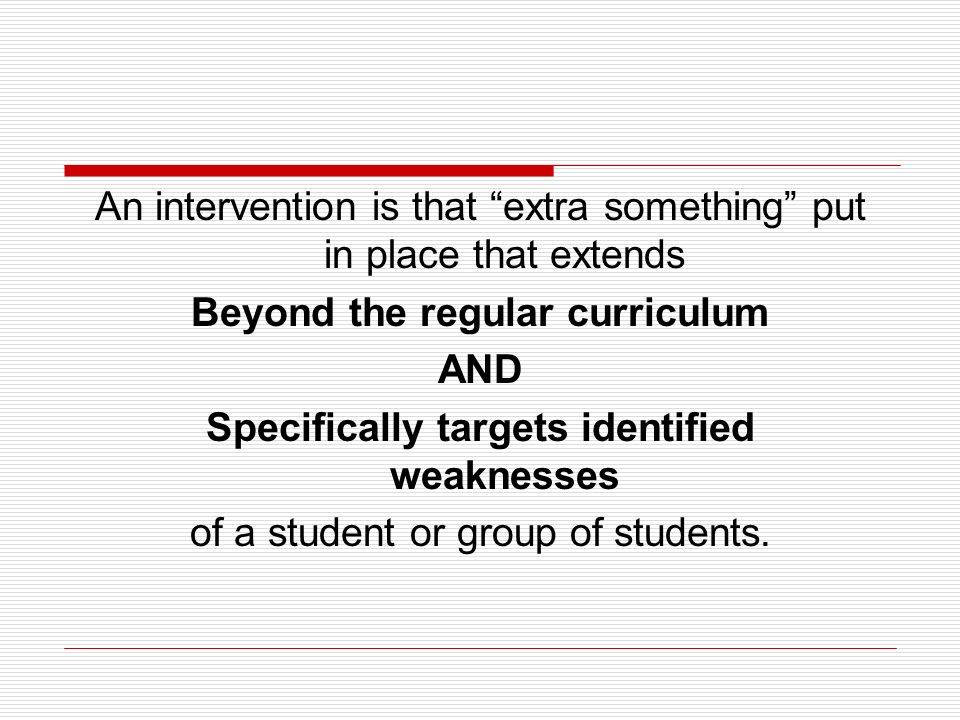 An intervention is that “extra something” put in place that extends

Beyond the regular curriculum

AND

Specifically targets identified weaknesses

of a student or group of students.